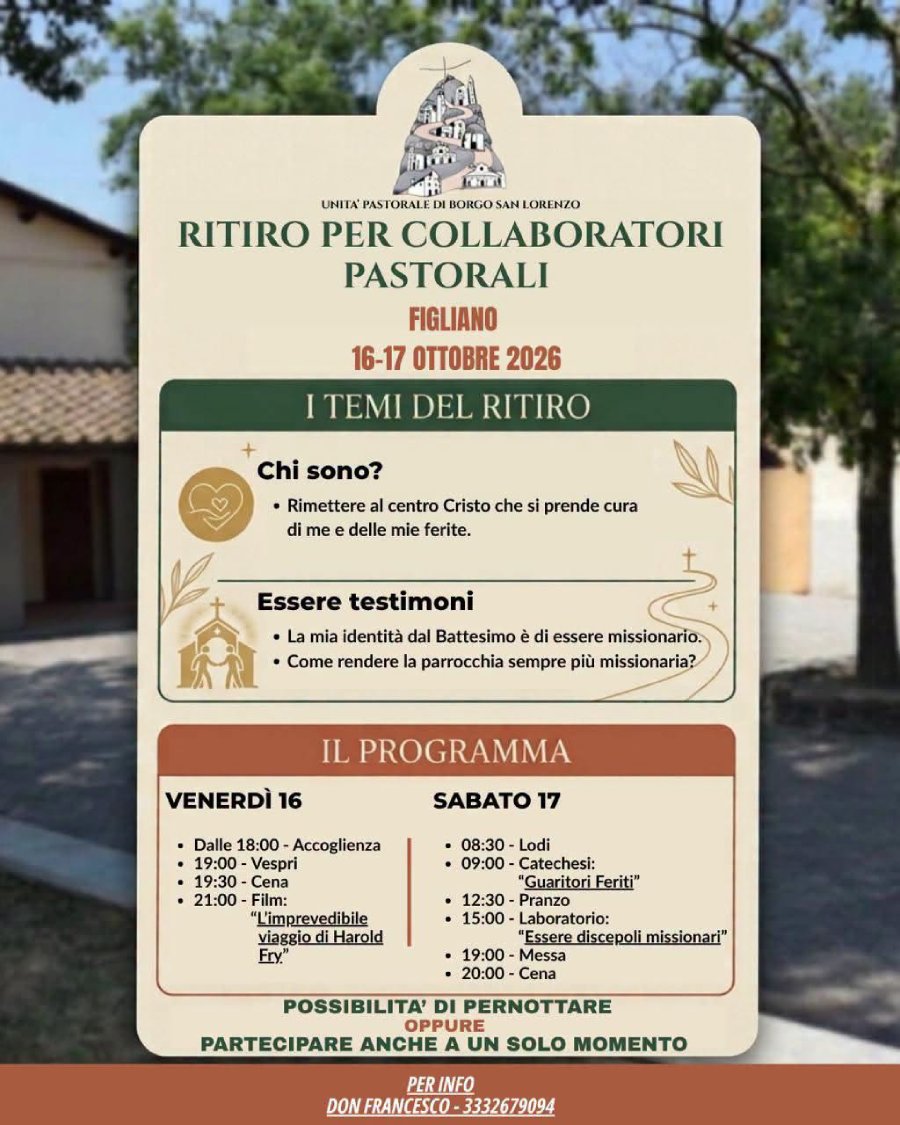 UNITA' PASTORALE DI BORGO SAN LORENZO

RITIRO PER COLLABORATORI PASTORALI

FIGLIANO

16-17 OTTOBRE 2026

I TEMI DEL RITIRO

Chi sono?

• Rimettere al centro Cristo che si prende cura di me e delle mie ferite.

Essere testimoni

• La mia identità dal Battesimo è di essere missionario.
• Come rendere la parrocchia sempre più missionaria?

IL PROGRAMMA

VENERDÌ 16

• Dalle 18:00 - Accoglienza
• 19:00 - Vespri
• 19:30 - Cena
• 21:00 - Film: "L'imprevedibile viaggio di Harold Fry"

SABATO 17

• 08:30 - Lodi
• 09:00 - Catechesi: "Guaritori Feriti"
• 12:30 - Pranzo
• 15:00 - Laboratorio: "Essere discepoli missionari"
• 19:00 - Messa
• 20:00 - Cena

POSSIBILITA' DI PERNOTTARE
OPPURE
PARTECIPARE ANCHE A UN SOLO MOMENTO

PER INFO
DON FRANCESCO - 3332679094